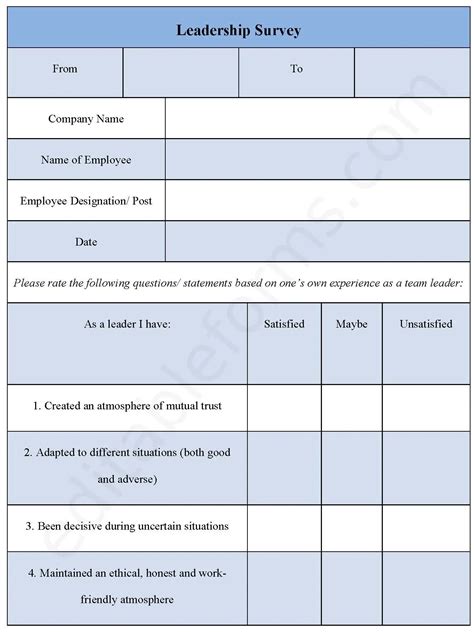 Leadership Survey

| From | | To | |
|---|---|---|---|

| Company Name | |
|---|---|
| Name of Employee | |
| Employee Designation/ Post | |
| Date | |

Please rate the following questions/ statements based on one's own experience as a team leader:

| As a leader I have: | Satisfied | Maybe | Unsatisfied |
|---|---|---|---|
| 1. Created an atmosphere of mutual trust | | | |
| 2. Adapted to different situations (both good and adverse) | | | |
| 3. Been decisive during uncertain situations | | | |
| 4. Maintained an ethical, honest and work-friendly atmosphere | | | |

editableforms.com